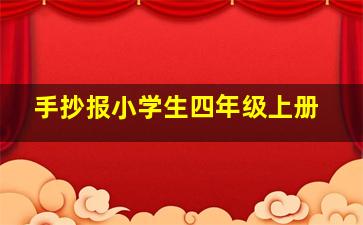 手抄报小学生四年级上册